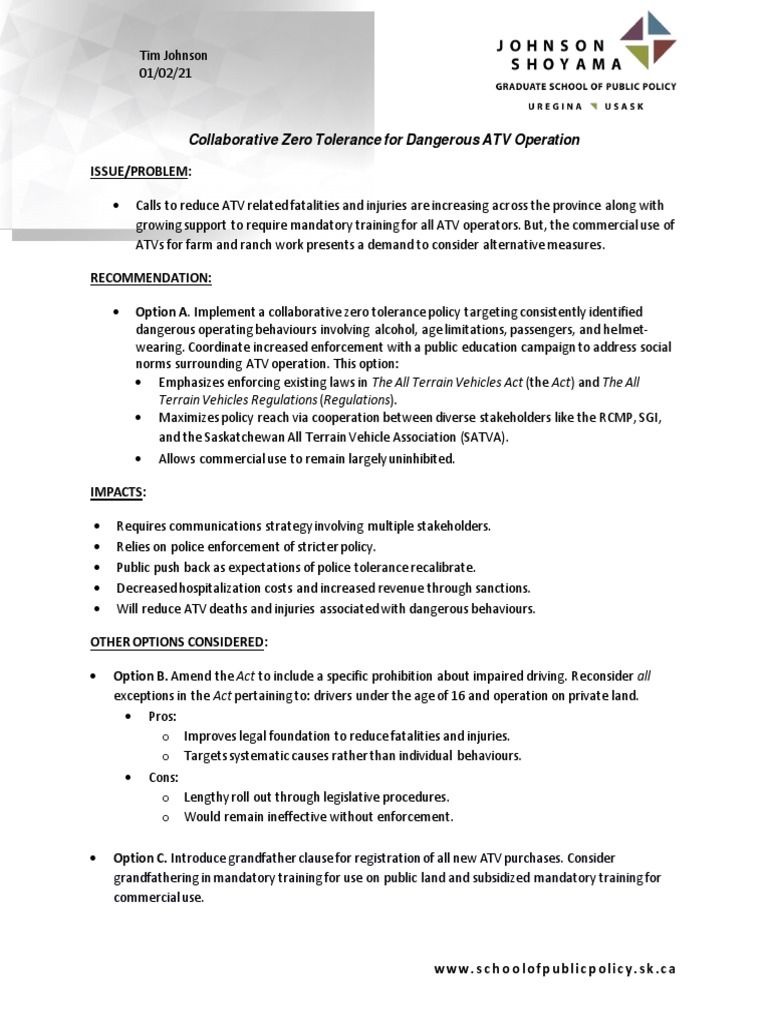 Tim Johnson
01/02/21

JOHNSON SHOYAMA
GRADUATE SCHOOL OF PUBLIC POLICY
UREGINA USASK

Collaborative Zero Tolerance for Dangerous ATV Operation

ISSUE/PROBLEM:

• Calls to reduce ATV related fatalities and injuries are increasing across the province along with growing support to require mandatory training for all ATV operators. But, the commercial use of ATVs for farm and ranch work presents a demand to consider alternative measures.

RECOMMENDATION:

• Option A. Implement a collaborative zero tolerance policy targeting consistently identified dangerous operating behaviours involving alcohol, age limitations, passengers, and helmet-wearing. Coordinate increased enforcement with a public education campaign to address social norms surrounding ATV operation. This option:
  • Emphasizes enforcing existing laws in The All Terrain Vehicles Act (the Act) and The All Terrain Vehicles Regulations (Regulations).
  • Maximizes policy reach via cooperation between diverse stakeholders like the RCMP, SGI, and the Saskatchewan All Terrain Vehicle Association (SATVA).
  • Allows commercial use to remain largely uninhibited.

IMPACTS:

• Requires communications strategy involving multiple stakeholders.
• Relies on police enforcement of stricter policy.
• Public push back as expectations of police tolerance recalibrate.
• Decreased hospitalization costs and increased revenue through sanctions.
• Will reduce ATV deaths and injuries associated with dangerous behaviours.

OTHER OPTIONS CONSIDERED:

• Option B. Amend the Act to include a specific prohibition about impaired driving. Reconsider all exceptions in the Act pertaining to: drivers under the age of 16 and operation on private land.
  • Pros:
    o Improves legal foundation to reduce fatalities and injuries.
    o Targets systematic causes rather than individual behaviours.
  • Cons:
    o Lengthy roll out through legislative procedures.
    o Would remain ineffective without enforcement.

• Option C. Introduce grandfather clause for registration of all new ATV purchases. Consider grandfathering in mandatory training for use on public land and subsidized mandatory training for commercial use.

www.schoolofpublicpolicy.sk.ca